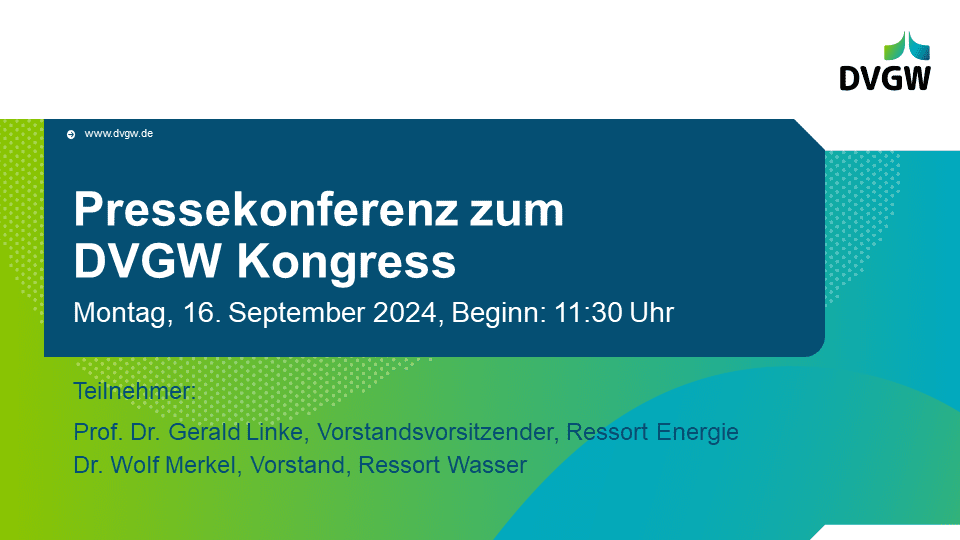 DVGW

www.dvgw.de

Pressekonferenz zum DVGW Kongress

Montag, 16. September 2024, Beginn: 11:30 Uhr

Teilnehmer:

Prof. Dr. Gerald Linke, Vorstandsvorsitzender, Ressort Energie
Dr. Wolf Merkel, Vorstand, Ressort Wasser